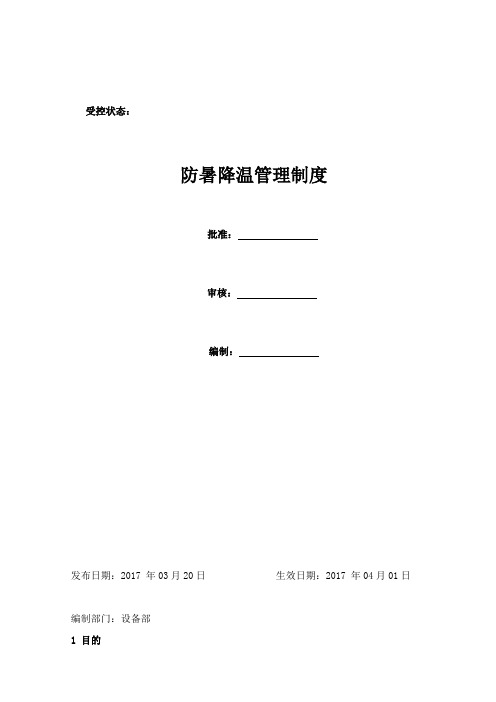 受控状态：

防暑降温管理制度

批准：

审核：

编制：

发布日期：2017 年 03 月 20 日　　　　生效日期：2017 年 04 月 01 日

编制部门：设备部

1 目的